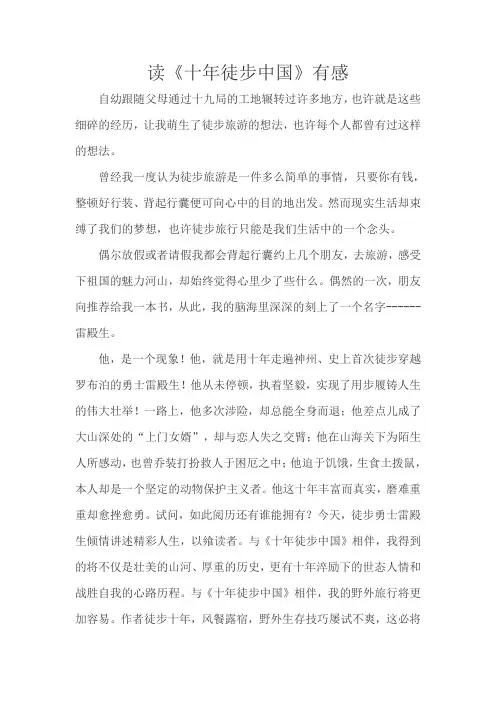 读《十年徒步中国》有感

自幼跟随父母通过十九局的工地辗转过许多地方，也许就是这些细碎的经历，让我萌生了徒步旅游的想法，也许每个人都曾有过这样的想法。

曾经我一度认为徒步旅游是一件多么简单的事情，只要你有钱，整顿好行装、背起行囊便可向心中的目的地出发。然而现实生活却束缚了我们的梦想，也许徒步旅行只能是我们生活中的一个念头。

偶尔放假或者请假我都会背起行囊约上几个朋友，去旅游，感受下祖国的魅力河山，却始终觉得心里少了些什么。偶然的一次，朋友向推荐给我一本书，从此，我的脑海里深深的刻上了一个名字------雷殿生。

他，是一个现象！他，就是用十年走遍神州、史上首次徒步穿越罗布泊的勇士雷殿生！他从未停顿，执着坚毅，实现了用步履铸人生的伟大壮举！一路上，他多次涉险，却总能全身而退；他差点儿成了大山深处的“上门女婿”，却与恋人失之交臂；他在山海关下为陌生人所感动，也曾乔装打扮救人于困厄之中；他迫于饥饿，生食土拨鼠，本人却是一个坚定的动物保护主义者。他这十年丰富而真实，磨难重重却愈挫愈勇。试问，如此阅历还有谁能拥有？今天，徒步勇士雷殿生倾情讲述精彩人生，以飨读者。与《十年徒步中国》相伴，我得到的将不仅是壮美的山河、厚重的历史，更有十年淬励下的世态人情和战胜自我的心路历程。与《十年徒步中国》相伴，我的野外旅行将更加容易。作者徒步十年，风餐露宿，野外生存技巧屡试不爽，这必将